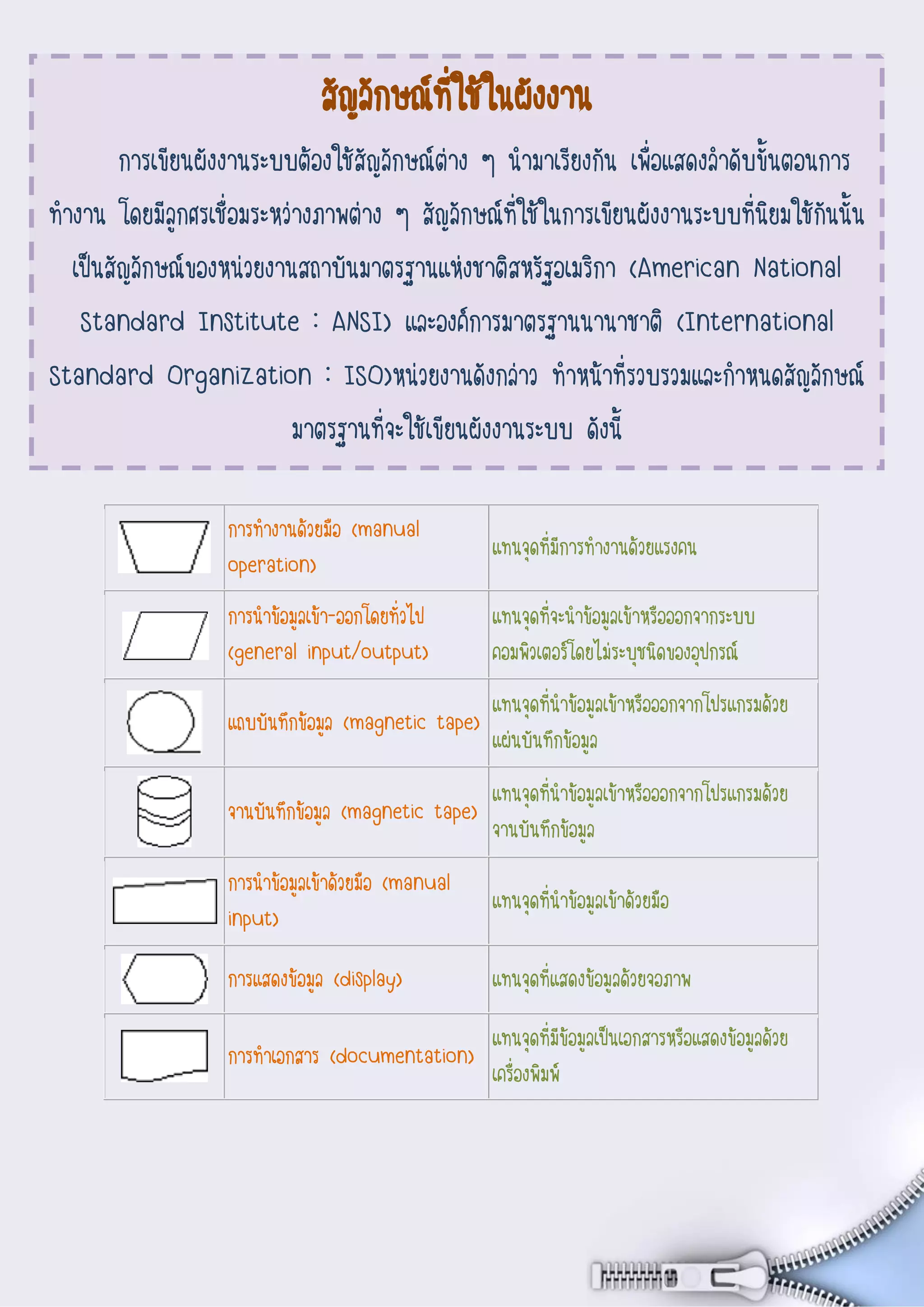 สัญลักษณ์ที่ใช้ในผังงาน

การเขียนผังงานระบบต้องใช้สัญลักษณ์ต่าง ๆ นำมาเรียงกัน เพื่อแสดงลำดับขั้นตอนการทำงาน โดยมีลูกศรเชื่อมระหว่างภาพต่าง ๆ สัญลักษณ์ที่ใช้ในการเขียนผังงานระบบที่นิยมใช้กันนั้นเป็นสัญลักษณ์ของหน่วยงานสถาบันมาตรฐานแห่งชาติสหรัฐอเมริกา (American National Standard Institute : ANSI) และองค์การมาตรฐานนานาชาติ (International Standard Organization : ISO)หน่วยงานดังกล่าว ทำหน้าที่รวบรวมและกำหนดสัญลักษณ์มาตรฐานที่จะใช้เขียนผังงานระบบ ดังนี้

|  | การทำงานด้วยมือ (manual operation) | แทนจุดที่มีการทำงานด้วยแรงคน |
|---|---|---|
|  | การนำข้อมูลเข้า-ออกโดยทั่วไป (general input/output) | แทนจุดที่จะนำข้อมูลเข้าหรือออกจากระบบคอมพิวเตอร์โดยไม่ระบุชนิดของอุปกรณ์ |
|  | แถบบันทึกข้อมูล (magnetic tape) | แทนจุดที่นำข้อมูลเข้าหรือออกจากโปรแกรมด้วยแผ่นบันทึกข้อมูล |
|  | จานบันทึกข้อมูล (magnetic tape) | แทนจุดที่นำข้อมูลเข้าหรือออกจากโปรแกรมด้วยจานบันทึกข้อมูล |
|  | การนำข้อมูลเข้าด้วยมือ (manual input) | แทนจุดที่นำข้อมูลเข้าด้วยมือ |
|  | การแสดงข้อมูล (display) | แทนจุดที่แสดงข้อมูลด้วยจอภาพ |
|  | การทำเอกสาร (documentation) | แทนจุดที่มีข้อมูลเป็นเอกสารหรือแสดงข้อมูลด้วยเครื่องพิมพ์ |